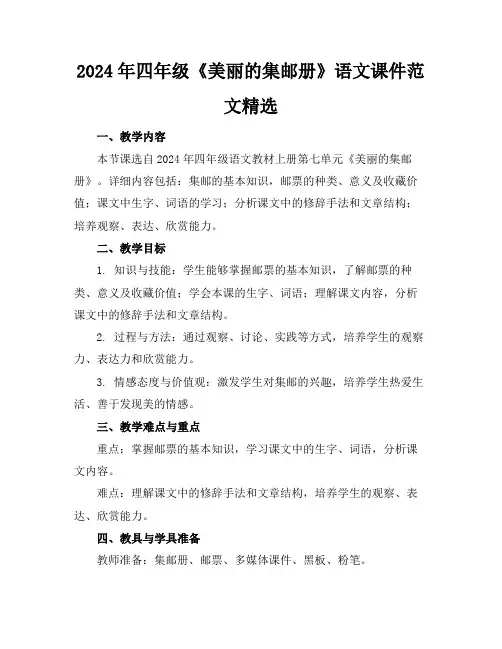 2024年四年级《美丽的集邮册》语文课件范文精选

一、教学内容

本节课选自2024年四年级语文教材上册第七单元《美丽的集邮册》。详细内容包括：集邮的基本知识，邮票的种类、意义及收藏价值；课文中生字、词语的学习；分析课文中的修辞手法和文章结构；培养观察、表达、欣赏能力。

二、教学目标

1. 知识与技能：学生能够掌握邮票的基本知识，了解邮票的种类、意义及收藏价值；学会本课的生字、词语；理解课文内容，分析课文中的修辞手法和文章结构。

2. 过程与方法：通过观察、讨论、实践等方式，培养学生的观察力、表达力和欣赏能力。

3. 情感态度与价值观：激发学生对集邮的兴趣，培养学生热爱生活、善于发现美的情感。

三、教学难点与重点

重点：掌握邮票的基本知识，学习课文中的生字、词语，分析课文内容。

难点：理解课文中的修辞手法和文章结构，培养学生的观察、表达、欣赏能力。

四、教具与学具准备

教师准备：集邮册、邮票、多媒体课件、黑板、粉笔。